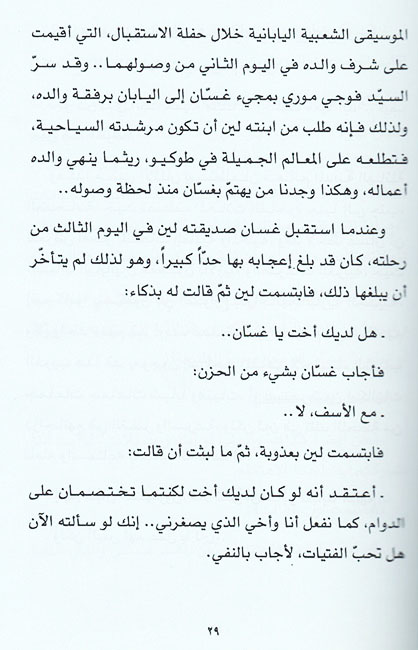 الموسيقى الشعبية اليابانية خلال حفلة الاستقبال، التي أقيمت على شرف والده في اليوم الثاني من وصولهما.. وقد سرّ السيّد فوجي موري بمجيء غسّان إلى اليابان برفقة والده، ولذلك فإنه طلب من ابنته لين أن تكون مرشدته السياحية، فتطلعه على المعالم الجميلة في طوكيو، ريثما ينهي والده أعماله، وهكذا وجدنا من يهتمّ بغسّان منذ لحظة وصوله..

وعندما استقبل غسان صديقته لين في اليوم الثالث من رحلته، كان قد بلغ إعجابه بها حدّاً كبيراً، وهو لذلك لم يتأخّر أن يبلغها ذلك، فابتسمت لين ثمّ قالت له بذكاء:

. هل لديك أخت يا غسّان..

فأجاب غسّان بشيء من الحزن:

. مع الأسف، لا..

فابتسمت لين بعذوبة، ثمّ ما لبثت أن قالت:

. أعتقد أنه لو كان لديك أخت لكنتما تختصمان على الدوام، كما نفعل أنا وأخي الذي يصغرني.. إنك لو سألته الآن هل تحبّ الفتيات، لأجاب بالنفي.

٢٩